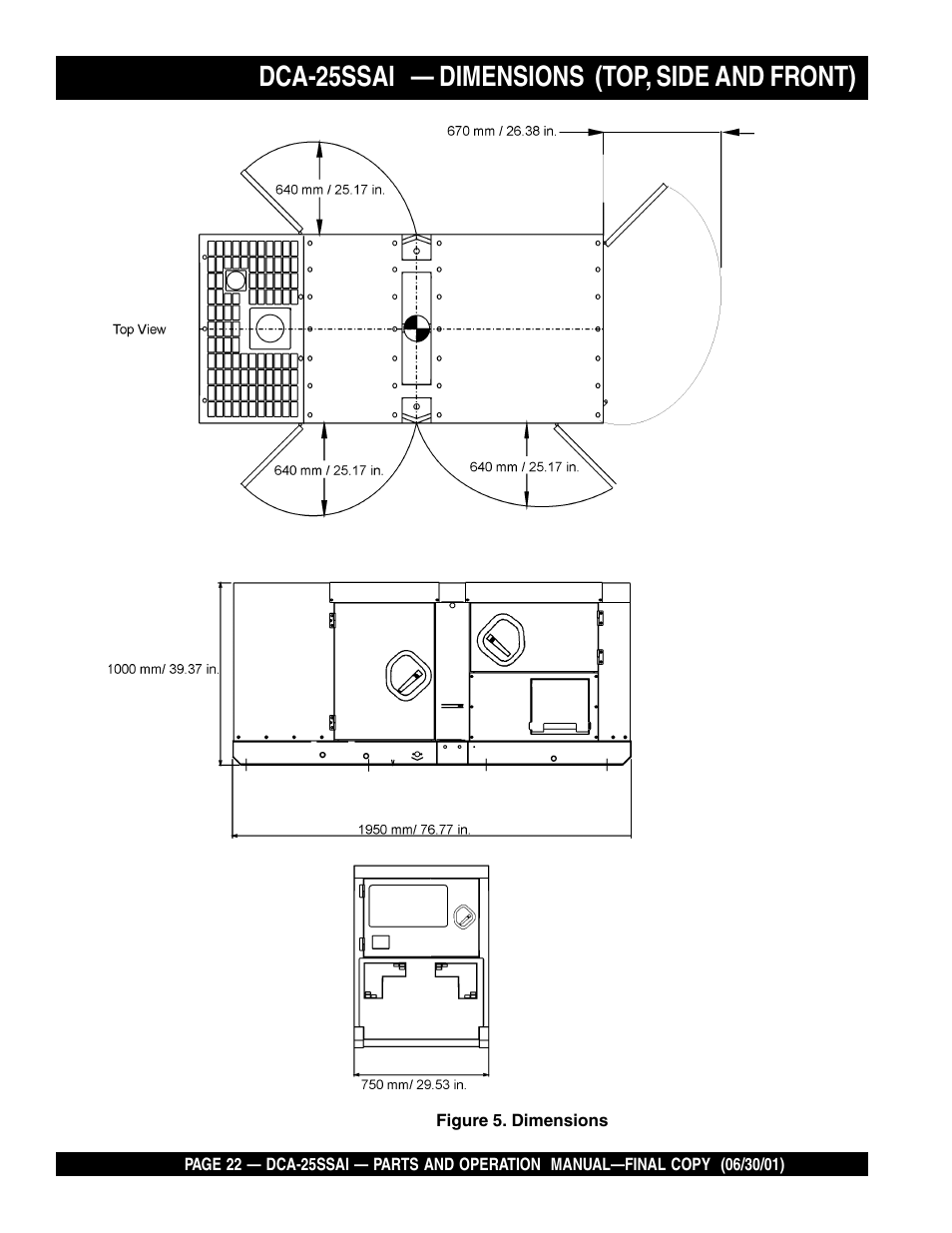 DCA-25SSAI — DIMENSIONS (TOP, SIDE AND FRONT)

670 mm / 26.38 in.

640 mm / 25.17 in.

Top View

640 mm / 25.17 in.

640 mm / 25.17 in.

1000 mm/ 39.37 in.

1950 mm/ 76.77 in.

750 mm/ 29.53 in.

Figure 5. Dimensions

PAGE 22 — DCA-25SSAI — PARTS AND OPERATION MANUAL—FINAL COPY (06/30/01)